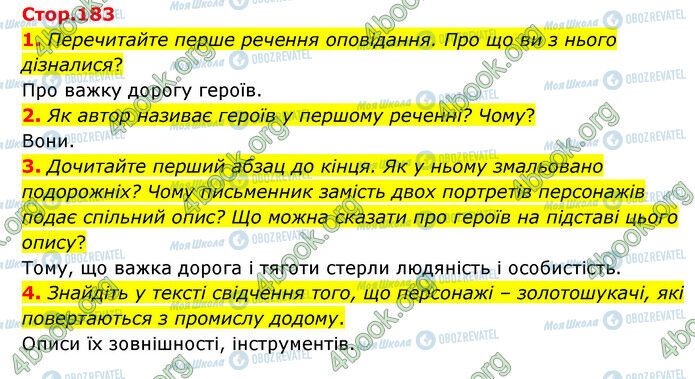 Стор.183

1. Перечитайте перше речення оповідання. Про що ви з нього дізналися?

Про важку дорогу героїв.

2. Як автор називає героїв у першому реченні? Чому?

Вони.

3. Дочитайте перший абзац до кінця. Як у ньому змальовано подорожніх? Чому письменник замість двох портретів персонажів подає спільний опис? Що можна сказати про героїв на підставі цього опису?

Тому, що важка дорога і тяготи стерли людяність і особистість.

4. Знайдіть у тексті свідчення того, що персонажі – золотошукачі, які повертаються з промислу додому.

Описи їх зовнішності, інструментів.

4book.org Моя Школа OBOZREVATEL